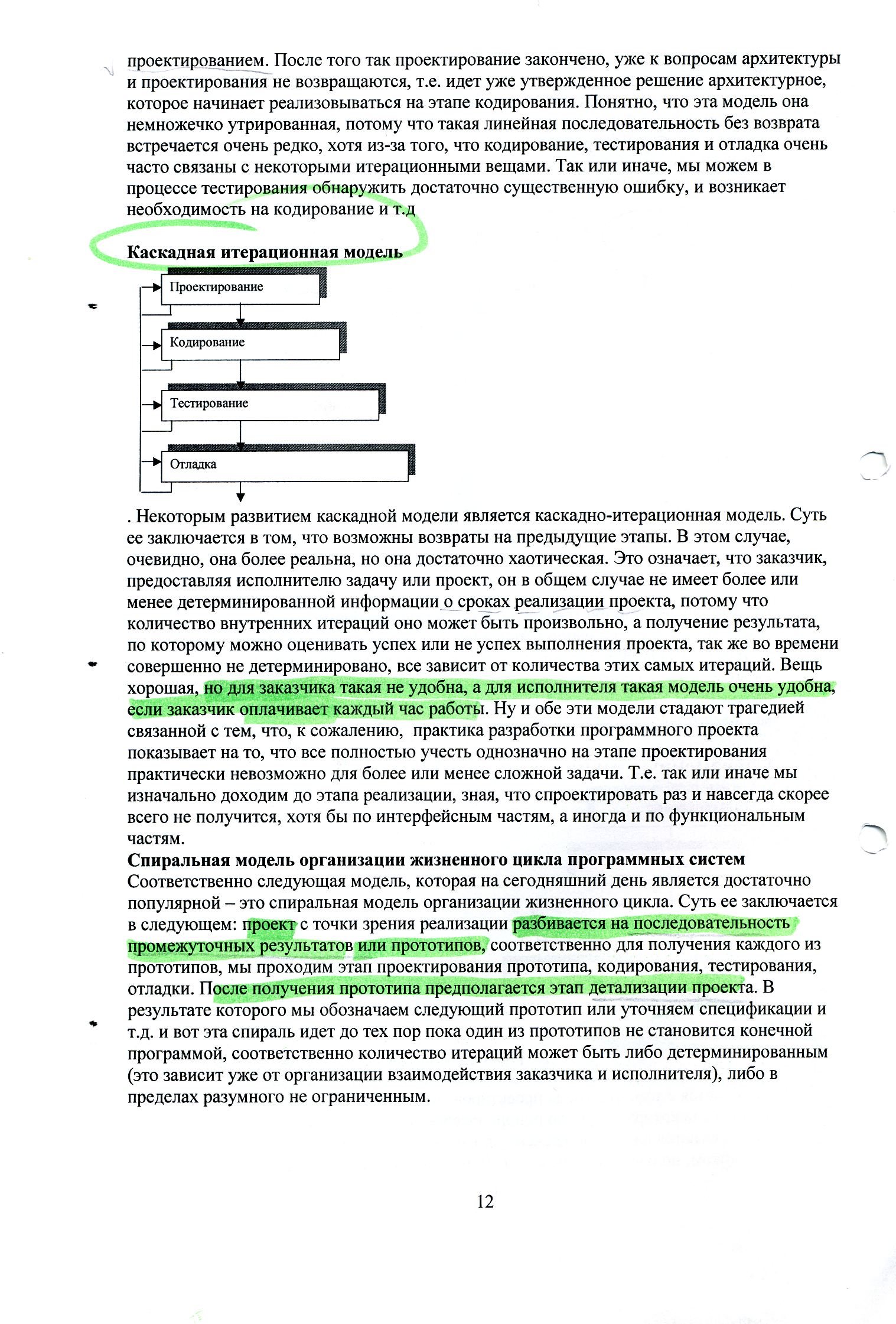 проектированием. После того так проектирование закончено, уже к вопросам архитектуры и проектирования не возвращаются, т.е. идет уже утвержденное решение архитектурное, которое начинает реализовываться на этапе кодирования. Понятно, что эта модель она немножечко утрированная, потому что такая линейная последовательность без возврата встречается очень редко, хотя из-за того, что кодирование, тестирования и отладка очень часто связаны с некоторыми итерационными вещами. Так или иначе, мы можем в процессе тестирования обнаружить достаточно существенную ошибку, и возникает необходимость на кодирование и т.д

**Каскадная итерационная модель**

Проектирование

Кодирование

Тестирование

Отладка

. Некоторым развитием каскадной модели является каскадно-итерационная модель. Суть ее заключается в том, что возможны возвраты на предыдущие этапы. В этом случае, очевидно, она более реальна, но она достаточно хаотическая. Это означает, что заказчик, предоставляя исполнителю задачу или проект, он в общем случае не имеет более или менее детерминированной информации о сроках реализации проекта, потому что количество внутренних итераций оно может быть произвольно, а получение результата, по которому можно оценивать успех или не успех выполнения проекта, так же во времени совершенно не детерминировано, все зависит от количества этих самых итераций. Вещь хорошая, но для заказчика такая не удобна, а для исполнителя такая модель очень удобна, если заказчик оплачивает каждый час работы. Ну и обе эти модели стадают трагедией связанной с тем, что, к сожалению, практика разработки программного проекта показывает на то, что все полностью учесть однозначно на этапе проектирования практически невозможно для более или менее сложной задачи. Т.е. так или иначе мы изначально доходим до этапа реализации, зная, что спроектировать раз и навсегда скорее всего не получится, хотя бы по интерфейсным частям, а иногда и по функциональным частям.
**Спиральная модель организации жизненного цикла программных систем**
Соответственно следующая модель, которая на сегодняшний день является достаточно популярной – это спиральная модель организации жизненного цикла. Суть ее заключается в следующем: проект с точки зрения реализации разбивается на последовательность промежуточных результатов или прототипов, соответственно для получения каждого из прототипов, мы проходим этап проектирования прототипа, кодирования, тестирования, отладки. После получения прототипа предполагается этап детализации проекта. В результате которого мы обозначаем следующий прототип или уточняем спецификации и т.д. и вот эта спираль идет до тех пор пока один из прототипов не становится конечной программой, соответственно количество итераций может быть либо детерминированным (это зависит уже от организации взаимодействия заказчика и исполнителя), либо в пределах разумного не ограниченным.

12